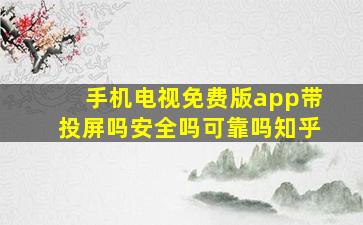 手机电视免费版app带投屏吗安全吗可靠吗知乎